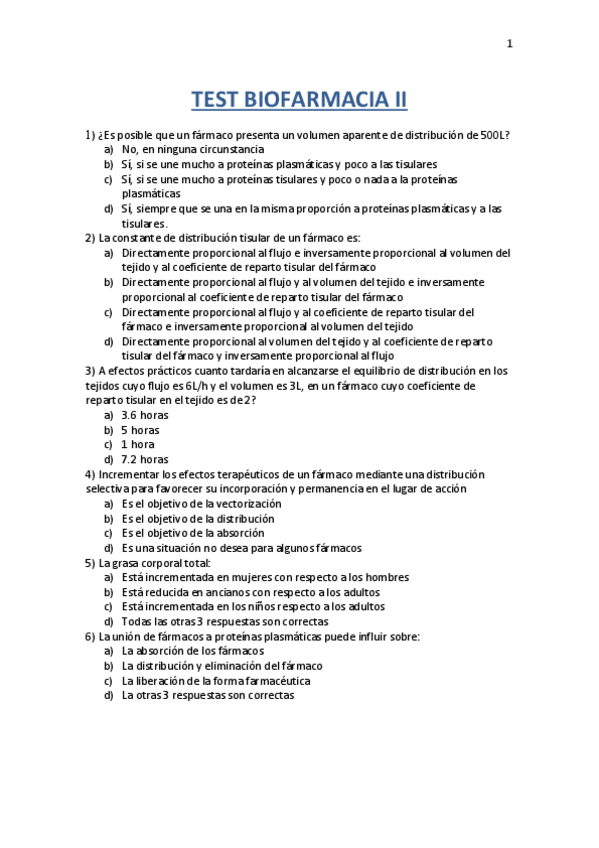 1

TEST BIOFARMACIA II

1) ¿Es posible que un fármaco presenta un volumen aparente de distribución de 500L?
a) No, en ninguna circunstancia
b) Sí, si se une mucho a proteínas plasmáticas y poco a las tisulares
c) Sí, si se une mucho a proteínas tisulares y poco o nada a la proteínas plasmáticas
d) Sí, siempre que se una en la misma proporción a proteínas plasmáticas y a las tisulares.
2) La constante de distribución tisular de un fármaco es:
a) Directamente proporcional al flujo e inversamente proporcional al volumen del tejido y al coeficiente de reparto tisular del fármaco
b) Directamente proporcional al flujo y al volumen del tejido e inversamente proporcional al coeficiente de reparto tisular del fármaco
c) Directamente proporcional al flujo y al coeficiente de reparto tisular del fármaco e inversamente proporcional al volumen del tejido
d) Directamente proporcional al volumen del tejido y al coeficiente de reparto tisular del fármaco y inversamente proporcional al flujo
3) A efectos prácticos cuanto tardaría en alcanzarse el equilibrio de distribución en los tejidos cuyo flujo es 6L/h y el volumen es 3L, en un fármaco cuyo coeficiente de reparto tisular en el tejido es de 2?
a) 3.6 horas
b) 5 horas
c) 1 hora
d) 7.2 horas
4) Incrementar los efectos terapéuticos de un fármaco mediante una distribución selectiva para favorecer su incorporación y permanencia en el lugar de acción
a) Es el objetivo de la vectorización
b) Es el objetivo de la distribución
c) Es el objetivo de la absorción
d) Es una situación no desea para algunos fármacos
5) La grasa corporal total:
a) Está incrementada en mujeres con respecto a los hombres
b) Está reducida en ancianos con respecto a los adultos
c) Está incrementada en los niños respecto a los adultos
d) Todas las otras 3 respuestas son correctas
6) La unión de fármacos a proteínas plasmáticas puede influir sobre:
a) La absorción de los fármacos
b) La distribución y eliminación del fármaco
c) La liberación de la forma farmacéutica
d) La otras 3 respuestas son correctas